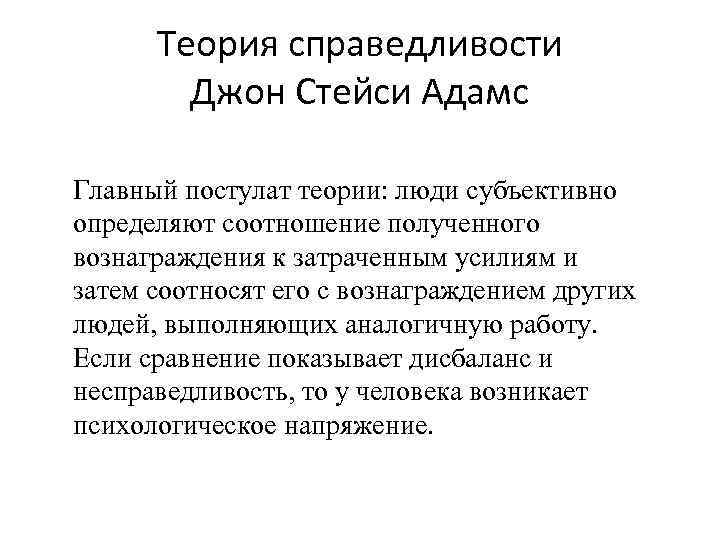 Теория справедливости
Джон Стейси Адамс

Главный постулат теории: люди субъективно определяют соотношение полученного вознаграждения к затраченным усилиям и затем соотносят его с вознаграждением других людей, выполняющих аналогичную работу. Если сравнение показывает дисбаланс и несправедливость, то у человека возникает психологическое напряжение.